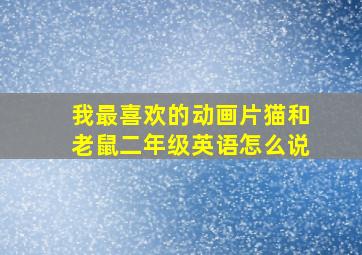 我最喜欢的动画片猫和老鼠二年级英语怎么说